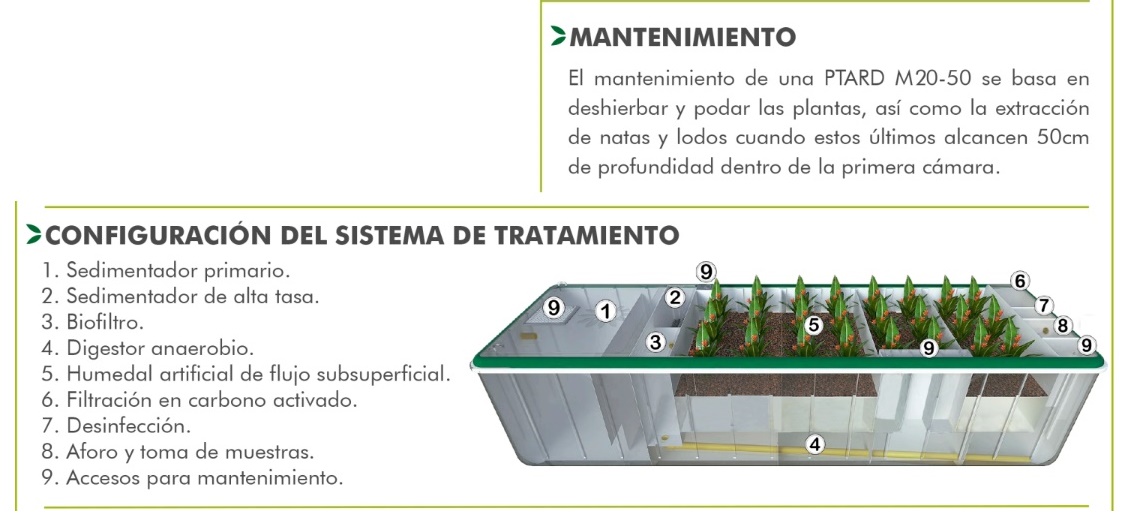 MANTENIMIENTO

El mantenimiento de una PTARD M20-50 se basa en deshierbar y podar las plantas, así como la extracción de natas y lodos cuando estos últimos alcancen 50cm de profundidad dentro de la primera cámara.

CONFIGURACIÓN DEL SISTEMA DE TRATAMIENTO

1. Sedimentador primario.
2. Sedimentador de alta tasa.
3. Biofiltro.
4. Digestor anaerobio.
5. Humedal artificial de flujo subsuperficial.
6. Filtración en carbono activado.
7. Desinfección.
8. Aforo y toma de muestras.
9. Accesos para mantenimiento.

9
9
1
2
3
5
9
6
7
8
9
4